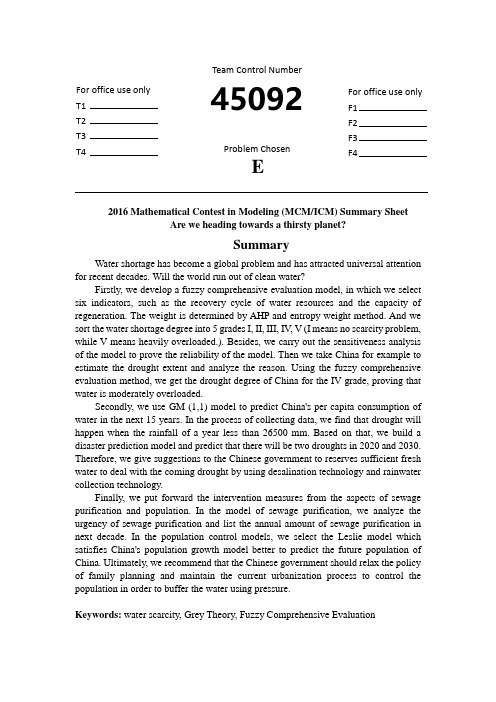 For office use only
T1 ____________
T2 ____________
T3 ____________
T4 ____________

Team Control Number

45092

Problem Chosen

E

For office use only
F1 ____________
F2 ____________
F3 ____________
F4 ____________

2016 Mathematical Contest in Modeling (MCM/ICM) Summary Sheet
Are we heading towards a thirsty planet?

Summary

Water shortage has become a global problem and has attracted universal attention for recent decades. Will the world run out of clean water?

Firstly, we develop a fuzzy comprehensive evaluation model, in which we select six indicators, such as the recovery cycle of water resources and the capacity of regeneration. The weight is determined by AHP and entropy weight method. And we sort the water shortage degree into 5 grades I, II, III, IV, V (I means no scarcity problem, while V means heavily overloaded.). Besides, we carry out the sensitiveness analysis of the model to prove the reliability of the model. Then we take China for example to estimate the drought extent and analyze the reason. Using the fuzzy comprehensive evaluation method, we get the drought degree of China for the IV grade, proving that water is moderately overloaded.

Secondly, we use GM (1,1) model to predict China's per capita consumption of water in the next 15 years. In the process of collecting data, we find that drought will happen when the rainfall of a year less than 26500 mm. Based on that, we build a disaster prediction model and predict that there will be two droughts in 2020 and 2030. Therefore, we give suggestions to the Chinese government to reserves sufficient fresh water to deal with the coming drought by using desalination technology and rainwater collection technology.

Finally, we put forward the intervention measures from the aspects of sewage purification and population. In the model of sewage purification, we analyze the urgency of sewage purification and list the annual amount of sewage purification in next decade. In the population control models, we select the Leslie model which satisfies China's population growth model better to predict the future population of China. Ultimately, we recommend that the Chinese government should relax the policy of family planning and maintain the current urbanization process to control the population in order to buffer the water using pressure.

Keywords: water scarcity, Grey Theory, Fuzzy Comprehensive Evaluation